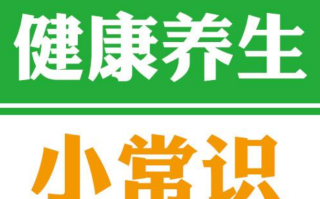 健康养生

小常识